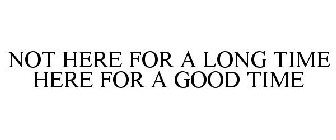 NOT HERE FOR A LONG TIME
HERE FOR A GOOD TIME